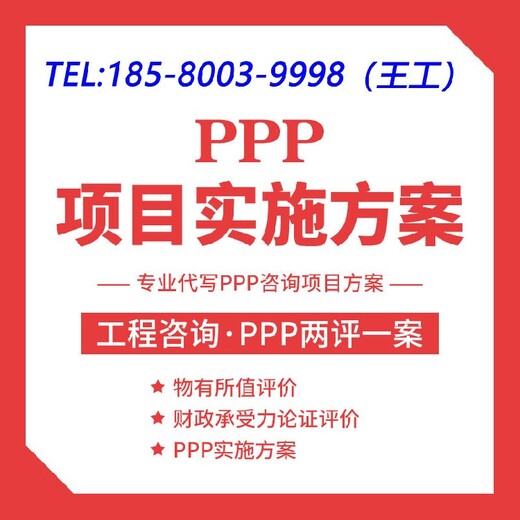 TEL:185-8003-9998（王工）

PPP
项目实施方案

— 专业代写PPP咨询项目方案 —

工程咨询·PPP两评一案

★ 物有所值评价
★ 财政承受力论证评价
★ PPP实施方案